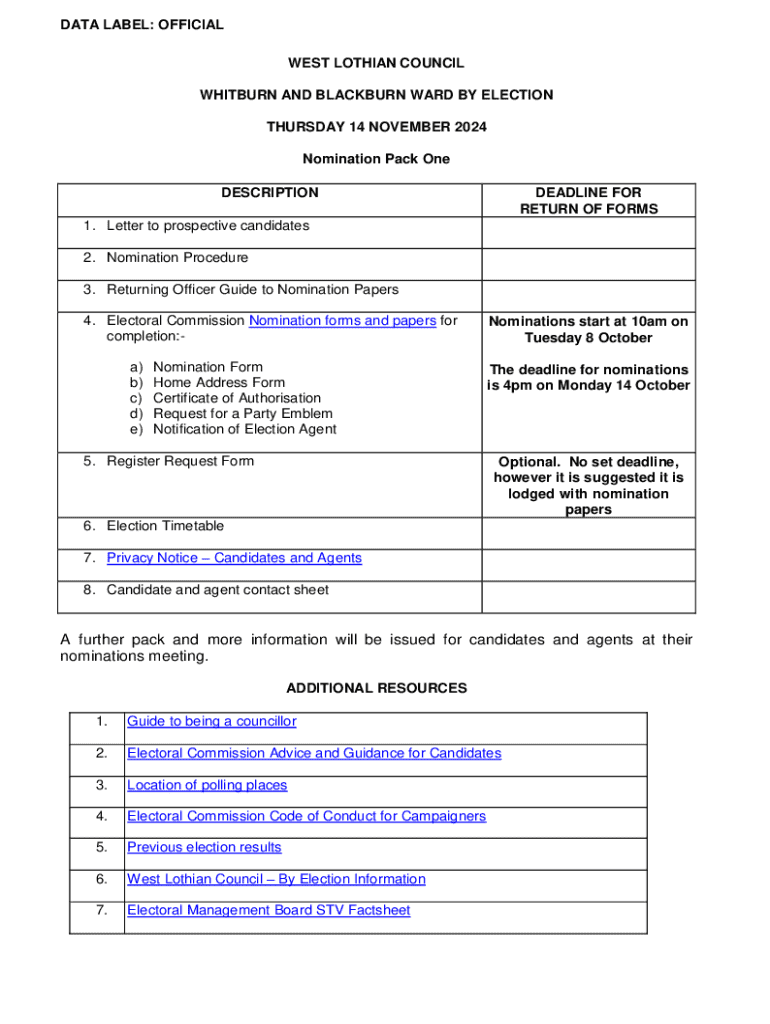 DATA LABEL: OFFICIAL

WEST LOTHIAN COUNCIL

WHITBURN AND BLACKBURN WARD BY ELECTION

THURSDAY 14 NOVEMBER 2024

Nomination Pack One

| DESCRIPTION | DEADLINE FOR RETURN OF FORMS |
|---|---|
| 1. Letter to prospective candidates | |
| 2. Nomination Procedure | |
| 3. Returning Officer Guide to Nomination Papers | |
| 4. Electoral Commission Nomination forms and papers for completion:- a) Nomination Form b) Home Address Form c) Certificate of Authorisation d) Request for a Party Emblem e) Notification of Election Agent | Nominations start at 10am on Tuesday 8 October The deadline for nominations is 4pm on Monday 14 October |
| 5. Register Request Form | Optional. No set deadline, however it is suggested it is lodged with nomination papers |
| 6. Election Timetable | |
| 7. Privacy Notice – Candidates and Agents | |
| 8. Candidate and agent contact sheet | |

A further pack and more information will be issued for candidates and agents at their nominations meeting.

ADDITIONAL RESOURCES

| 1. | Guide to being a councillor |
|---|---|
| 2. | Electoral Commission Advice and Guidance for Candidates |
| 3. | Location of polling places |
| 4. | Electoral Commission Code of Conduct for Campaigners |
| 5. | Previous election results |
| 6. | West Lothian Council – By Election Information |
| 7. | Electoral Management Board STV Factsheet |